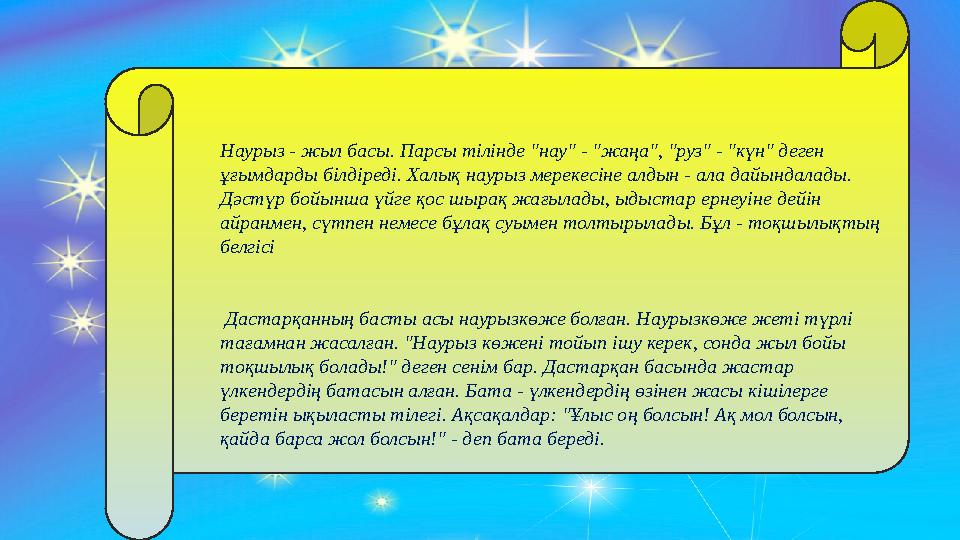 Наурыз - жыл басы. Парсы тілінде "нау" - "жаңа", "руз" - "күн" деген ұғымдарды білдіреді. Халық наурыз мерекесіне алдын - ала дайындалады. Дәстүр бойынша үйге қос шырақ жағылады, ыдыстар ернеуіне дейін айранмен, сүтпен немесе бұлақ суымен толтырылады. Бұл - тоқшылықтың белгісі

Дастарқанның басты асы наурызкөже болған. Наурызкөже жеті түрлі тағамнан жасалған. "Наурыз көжені тойып ішу керек, сонда жыл бойы тоқшылық болады!" деген сенім бар. Дастарқан басында жастар үлкендердің батасын алған. Бата - үлкендердің өзінен жасы кішілерге беретін ықыласты тілегі. Ақсақалдар: "Ұлыс оң болсын! Ақ мол болсын, қайда барса жол болсын!" - деп бата береді.